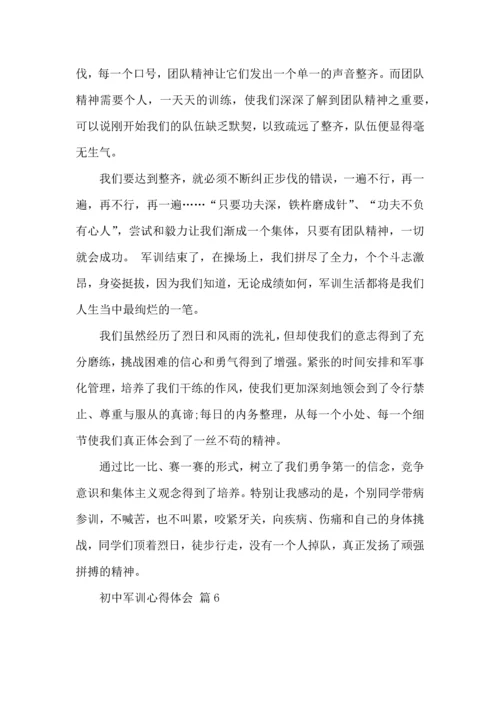 伐，每一个口号，团队精神让它们发出一个单一的声音整齐。而团队精神需要个人，一天天的训练，使我们深深了解到团队精神之重要，可以说刚开始我们的队伍缺乏默契，以致疏远了整齐，队伍便显得毫无生气。

我们要达到整齐，就必须不断纠正步伐的错误，一遍不行，再一遍，再不行，再一遍……“只要功夫深，铁杵磨成针”、“功夫不负有心人”，尝试和毅力让我们渐成一个集体，只要有团队精神，一切就会成功。 军训结束了，在操场上，我们拼尽了全力，个个斗志激昂，身姿挺拔，因为我们知道，无论成绩如何，军训生活都将是我们人生当中最绚烂的一笔。

我们虽然经历了烈日和风雨的洗礼，但却使我们的意志得到了充分磨练，挑战困难的信心和勇气得到了增强。紧张的时间安排和军事化管理，培养了我们干练的作风，使我们更加深刻地领会到了令行禁止、尊重与服从的真谛;每日的内务整理，从每一个小处、每一个细节使我们真正体会到了一丝不苟的精神。

通过比一比、赛一赛的形式，树立了我们勇争第一的信念，竞争意识和集体主义观念得到了培养。特别让我感动的是，个别同学带病参训，不喊苦，也不叫累，咬紧牙关，向疾病、伤痛和自己的身体挑战，同学们顶着烈日，徒步行走，没有一个人掉队，真正发扬了顽强拼搏的精神。

初中军训心得体会 篇6